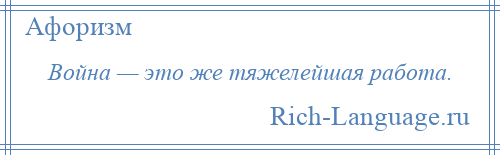 Афоризм

Война — это же тяжелейшая работа.

Rich-Language.ru